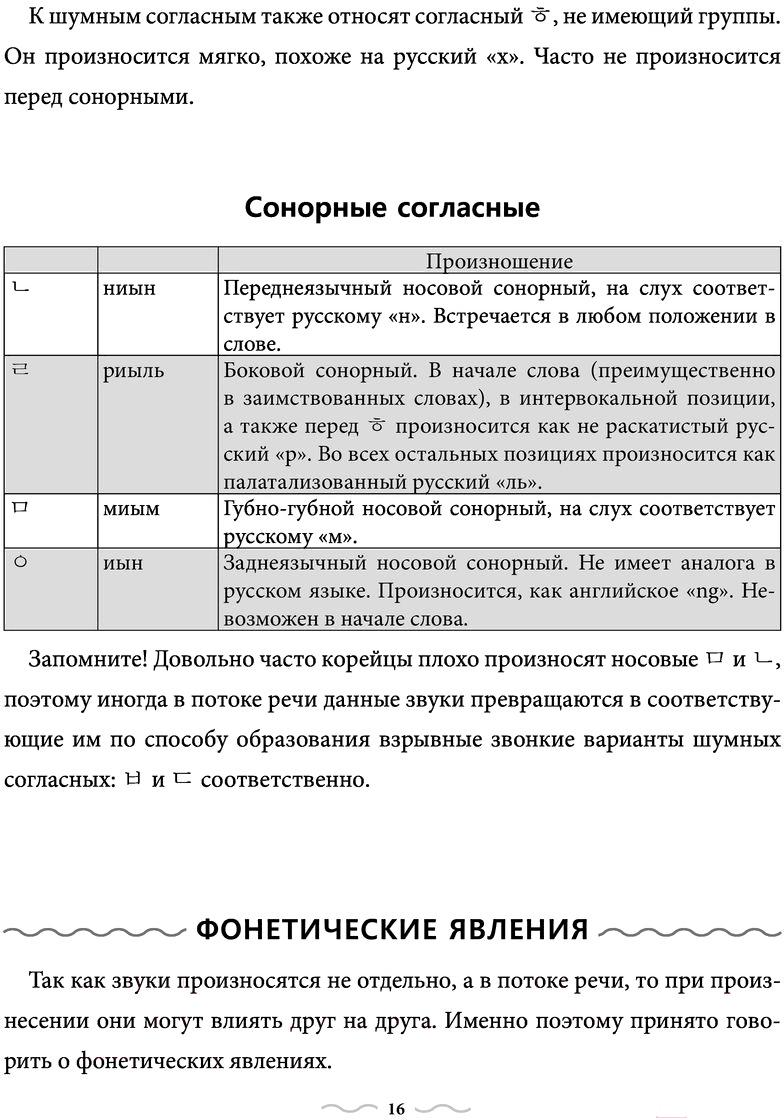 К шумным согласным также относят согласный ㅎ, не имеющий группы. Он произносится мягко, похоже на русский «х». Часто не произносится перед сонорными.

Сонорные согласные

| | | Произношение |
|---|---|---|
| ㄴ | ниын | Переднеязычный носовой сонорный, на слух соответствует русскому «н». Встречается в любом положении в слове. |
| ㄹ | риыль | Боковой сонорный. В начале слова (преимущественно в заимствованных словах), в интервокальной позиции, а также перед ㅎ произносится как не раскатистый русский «р». Во всех остальных позициях произносится как палатализованный русский «ль». |
| ㅁ | миым | Губно-губной носовой сонорный, на слух соответствует русскому «м». |
| ㅇ | иын | Заднеязычный носовой сонорный. Не имеет аналога в русском языке. Произносится, как английское «ng». Невозможен в начале слова. |

Запомните! Довольно часто корейцы плохо произносят носовые ㅁ и ㄴ, поэтому иногда в потоке речи данные звуки превращаются в соответствующие им по способу образования взрывные звонкие варианты шумных согласных: ㅂ и ㄷ соответственно.

ФОНЕТИЧЕСКИЕ ЯВЛЕНИЯ

Так как звуки произносятся не отдельно, а в потоке речи, то при произнесении они могут влиять друг на друга. Именно поэтому принято говорить о фонетических явлениях.

16